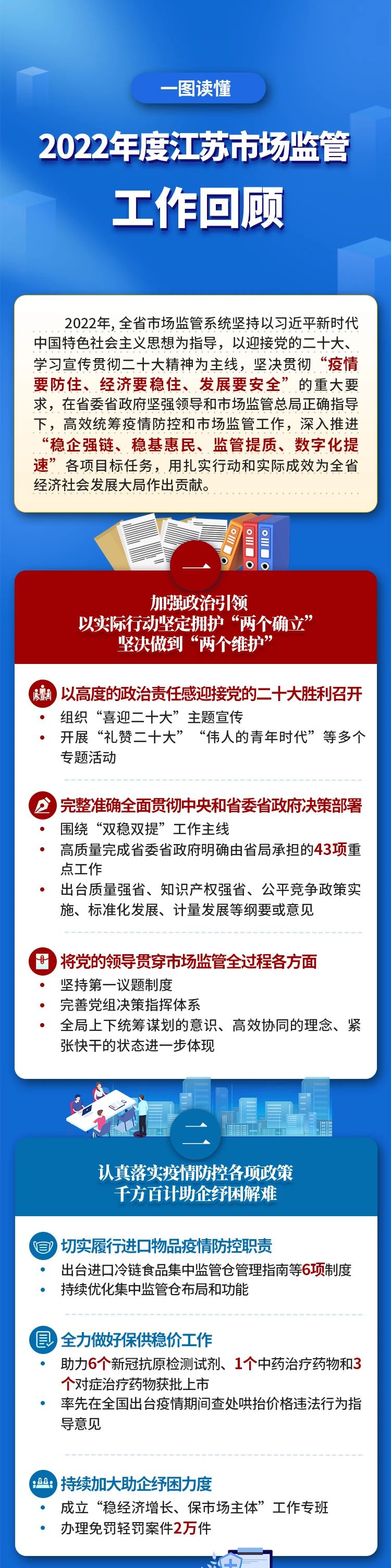 一图读懂

2022年度江苏市场监管

工作回顾

2022年，全省市场监管系统坚持以习近平新时代中国特色社会主义思想为指导，以迎接党的二十大、学习宣传贯彻二十大精神为主线，坚决贯彻“疫情要防住、经济要稳住、发展要安全”的重大要求，在省委省政府坚强领导和市场监管总局正确指导下，高效统筹疫情防控和市场监管工作，深入推进“稳企强链、稳基惠民、监管提质、数字化提速”各项目标任务，用扎实行动和实际成效为全省经济社会发展大局作出贡献。

一

加强政治引领
以实际行动坚定拥护“两个确立”
坚决做到“两个维护”

以高度的政治责任感迎接党的二十大胜利召开
• 组织“喜迎二十大”主题宣传
• 开展“礼赞二十大”“伟人的青年时代”等多个专题活动

完整准确全面贯彻中央和省委省政府决策部署
• 围绕“双稳双提”工作主线
• 高质量完成省委省政府明确由省局承担的43项重点工作
• 出台质量强省、知识产权强省、公平竞争政策实施、标准化发展、计量发展等纲要或意见

将党的领导贯穿市场监管全过程各方面
• 坚持第一议题制度
• 完善党组决策指挥体系
• 全局上下统筹谋划的意识、高效协同的理念、紧张快干的状态进一步体现

二

认真落实疫情防控各项政策
千方百计助企纾困解难

切实履行进口物品疫情防控职责
• 出台进口冷链食品集中监管仓管理指南等6项制度
• 持续优化集中监管仓布局和功能

全力做好保供稳价工作
• 助力6个新冠抗原检测试剂、1个中药治疗药物和3个对症治疗药物获批上市
• 率先在全国出台疫情期间查处哄抬价格违法行为指导意见

持续加大助企纾困力度
• 成立“稳经济增长、保市场主体”工作专班
• 办理免罚轻罚案件2万件